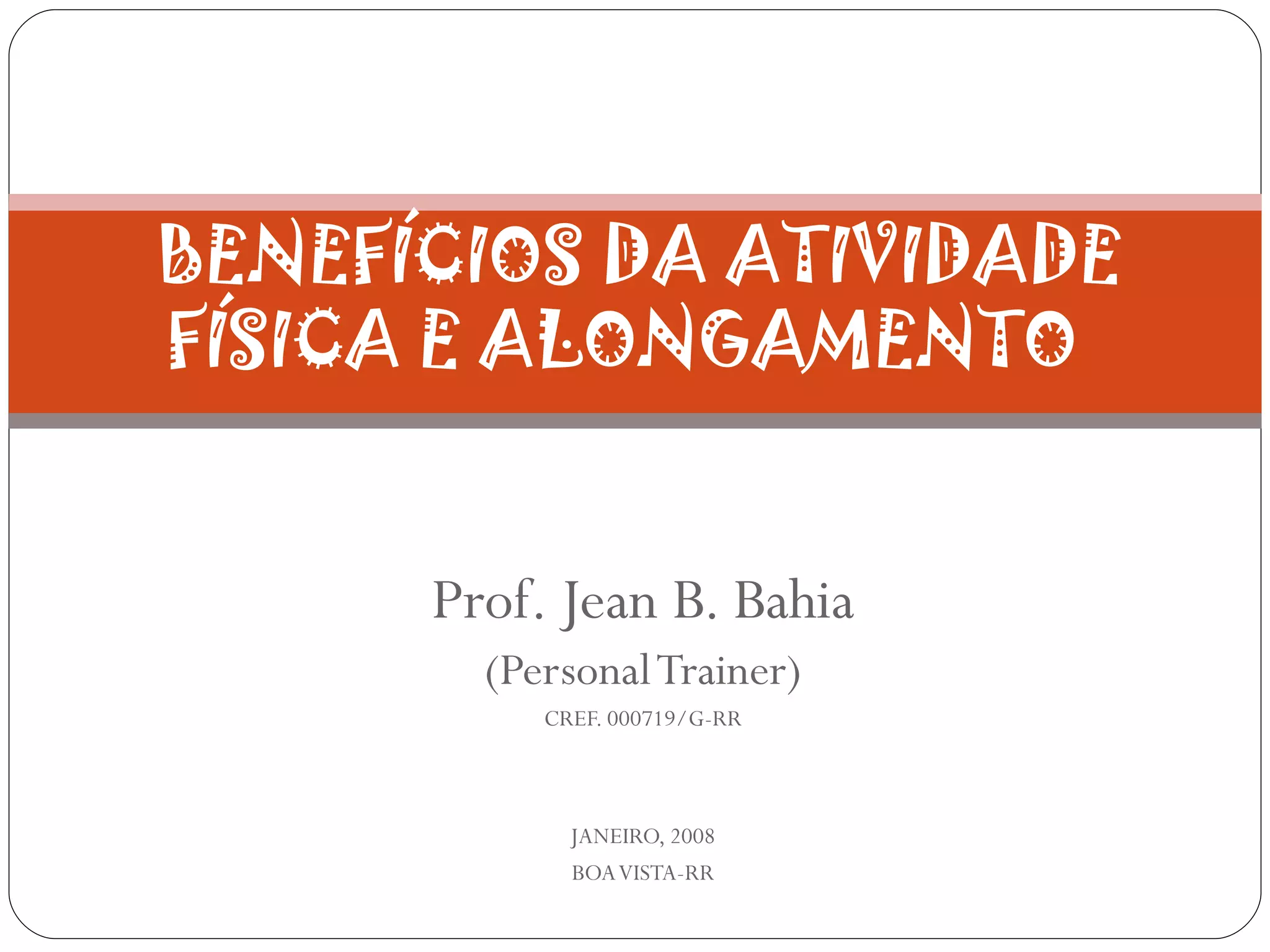 BENEFÍCIOS DA ATIVIDADE FÍSICA E ALONGAMENTO

Prof. Jean B. Bahia

(Personal Trainer)

CREF. 000719/G-RR

JANEIRO, 2008

BOA VISTA-RR